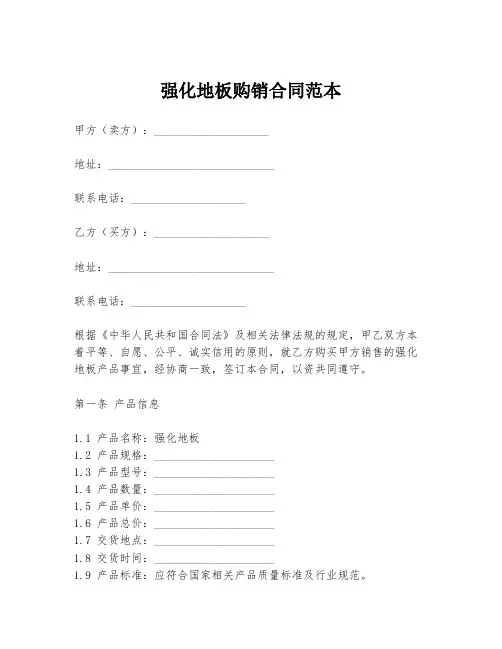 强化地板购销合同范本

甲方（卖方）：____________________

地址：____________________________

联系电话：____________________

乙方（买方）：____________________

地址：____________________________

联系电话：____________________

根据《中华人民共和国合同法》及相关法律法规的规定，甲乙双方本着平等、自愿、公平、诚实信用的原则，就乙方购买甲方销售的强化地板产品事宜，经协商一致，签订本合同，以资共同遵守。

第一条 产品信息

1.1 产品名称：强化地板
1.2 产品规格：____________________
1.3 产品型号：____________________
1.4 产品数量：____________________
1.5 产品单价：____________________
1.6 产品总价：____________________
1.7 交货地点：____________________
1.8 交货时间：____________________
1.9 产品标准：应符合国家相关产品质量标准及行业规范。